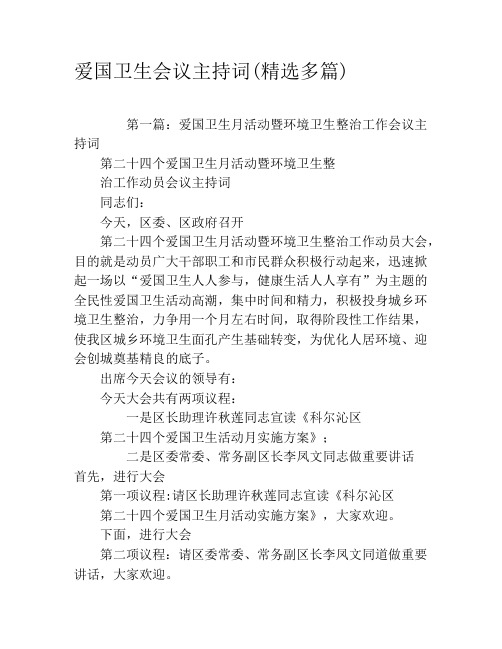 爱国卫生会议主持词(精选多篇)

第一篇：爱国卫生月活动暨环境卫生整治工作会议主持词

第二十四个爱国卫生月活动暨环境卫生整

治工作动员会议主持词

同志们：

今天，区委、区政府召开

第二十四个爱国卫生月活动暨环境卫生整治工作动员大会，目的就是动员广大干部职工和市民群众积极行动起来，迅速掀起一场以“爱国卫生人人参与，健康生活人人享有”为主题的全民性爱国卫生活动高潮，集中时间和精力，积极投身城乡环境卫生整治，力争用一个月左右时间，取得阶段性工作结果，使我区城乡环境卫生面孔产生基础转变，为优化人居环境、迎会创城奠基精良的底子。

出席今天会议的领导有：

今天大会共有两项议程：

一是区长助理许秋莲同志宣读《科尔沁区

第二十四个爱国卫生活动月实施方案》；

二是区委常委、常务副区长李凤文同志做重要讲话

首先，进行大会

第一项议程：请区长助理许秋莲同志宣读《科尔沁区

第二十四个爱国卫生月活动实施方案》，大家欢迎。

下面，进行大会

第二项议程：请区委常委、常务副区长李凤文同道做重要讲话，大家欢迎。